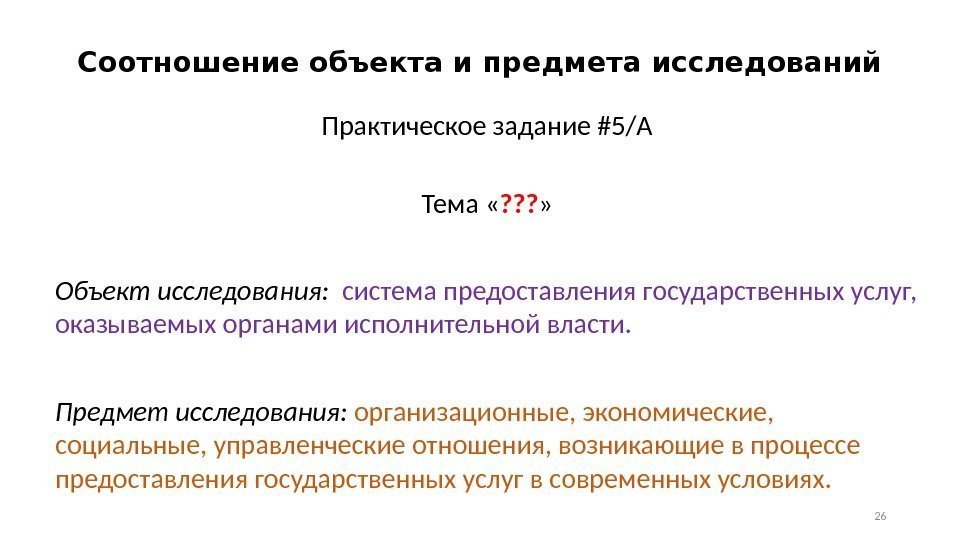 Соотношение объекта и предмета исследований

Практическое задание #5/А

Тема «???»

Объект исследования: система предоставления государственных услуг, оказываемых органами исполнительной власти.

Предмет исследования: организационные, экономические, социальные, управленческие отношения, возникающие в процессе предоставления государственных услуг в современных условиях.

26